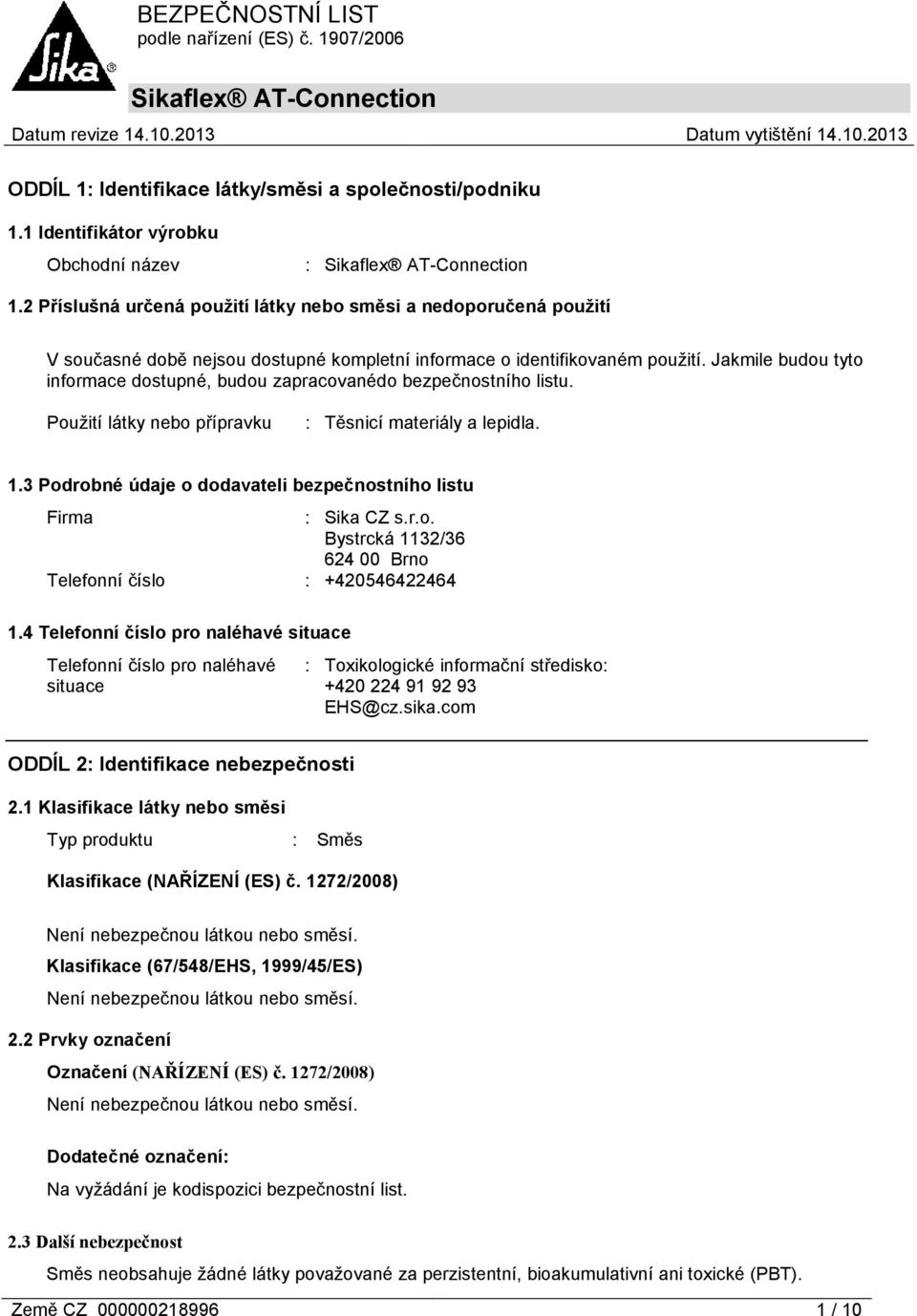 Sika®

BEZPEČNOSTNÍ LIST
podle nařízení (ES) č. 1907/2006

Sikaflex® AT-Connection

Datum revize 14.10.2013

Datum vytištění 14.10.2013

ODDÍL 1: Identifikace látky/směsi a společnosti/podniku

1.1 Identifikátor výrobku

Obchodní název : Sikaflex® AT-Connection

1.2 Příslušná určená použití látky nebo směsi a nedoporučená použití

V současné době nejsou dostupné kompletní informace o identifikovaném použití. Jakmile budou tyto informace dostupné, budou zapracovanédo bezpečnostního listu.

Použití látky nebo přípravku : Těsnicí materiály a lepidla.

1.3 Podrobné údaje o dodavateli bezpečnostního listu

Firma : Sika CZ s.r.o.
Bystrcká 1132/36
624 00 Brno

Telefonní číslo : +420546422464

1.4 Telefonní číslo pro naléhavé situace

Telefonní číslo pro naléhavé situace : Toxikologické informační středisko:
+420 224 91 92 93
EHS@cz.sika.com

ODDÍL 2: Identifikace nebezpečnosti

2.1 Klasifikace látky nebo směsi

Typ produktu : Směs

Klasifikace (NAŘÍZENÍ (ES) č. 1272/2008)

Není nebezpečnou látkou nebo směsí.

Klasifikace (67/548/EHS, 1999/45/ES)

Není nebezpečnou látkou nebo směsí.

2.2 Prvky označení

Označení (NAŘÍZENÍ (ES) č. 1272/2008)

Není nebezpečnou látkou nebo směsí.

Dodatečné označení:

Na vyžádání je kodispozici bezpečnostní list.

2.3 Další nebezpečnost

Směs neobsahuje žádné látky považované za perzistentní, bioakumulativní ani toxické (PBT).

Země CZ 000000218996

1 / 10